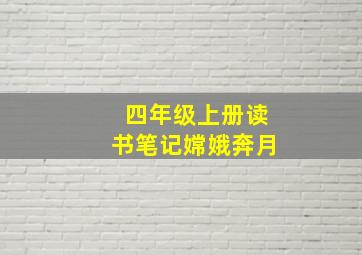 四年级上册读书笔记嫦娥奔月